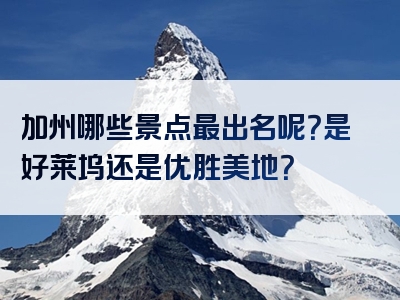 加州哪些景点最出名呢?是好莱坞还是优胜美地?